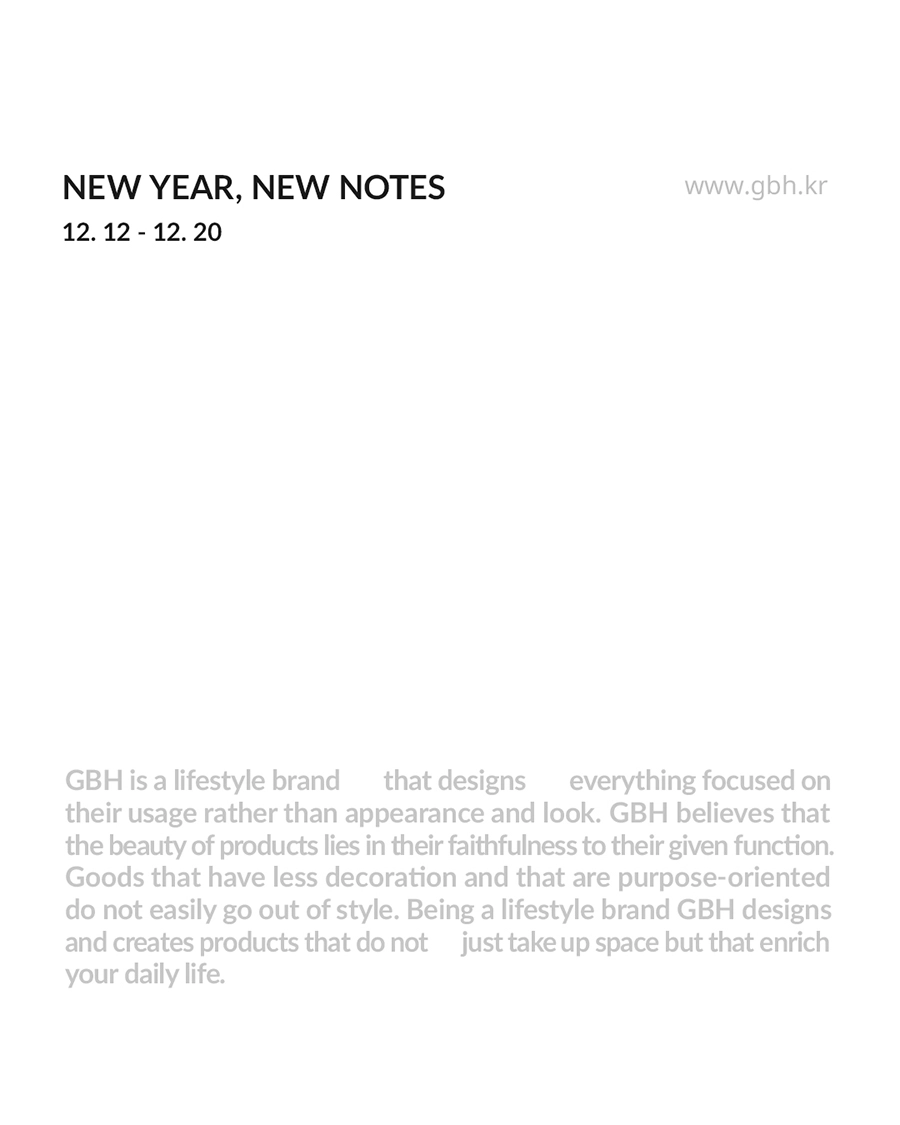 NEW YEAR, NEW NOTES
12. 12 - 12. 20

www.gbh.kr

GBH is a lifestyle brand that designs everything focused on their usage rather than appearance and look. GBH believes that the beauty of products lies in their faithfulness to their given function. Goods that have less decoration and that are purpose-oriented do not easily go out of style. Being a lifestyle brand GBH designs and creates products that do not just take up space but that enrich your daily life.